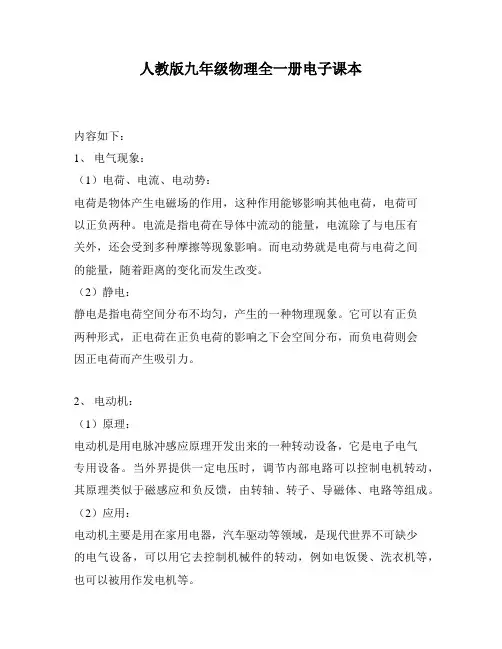 人教版九年级物理全一册电子课本

内容如下：

1、 电气现象：

（1）电荷、电流、电动势：

电荷是物体产生电磁场的作用，这种作用能够影响其他电荷，电荷可以正负两种。电流是指电荷在导体中流动的能量，电流除了与电压有关外，还会受到多种摩擦等现象影响。而电动势就是电荷与电荷之间的能量，随着距离的变化而发生改变。

（2）静电：

静电是指电荷空间分布不均匀，产生的一种物理现象。它可以有正负两种形式，正电荷在正负电荷的影响之下会空间分布，而负电荷则会因正电荷而产生吸引力。

2、 电动机：

（1）原理：

电动机是用电脉冲感应原理开发出来的一种转动设备，它是电子电气专用设备。当外界提供一定电压时，调节内部电路可以控制电机转动，其原理类似于磁感应和负反馈，由转轴、转子、导磁体、电路等组成。

（2）应用：

电动机主要是用在家用电器，汽车驱动等领域，是现代世界不可缺少的电气设备，可以用它去控制机械件的转动，例如电饭煲、洗衣机等，也可以被用作发电机等。